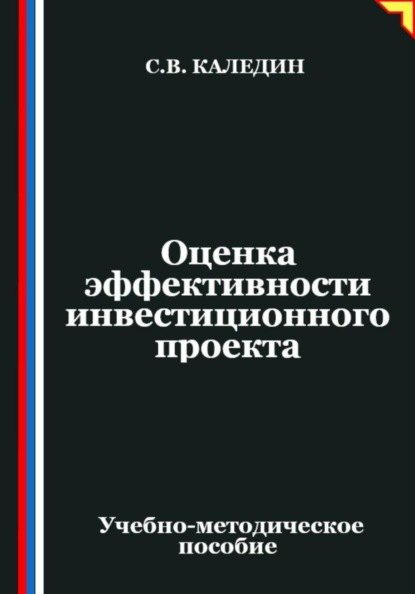 С.В. КАЛЕДИН

Оценка эффективности инвестиционного проекта

Учебно-методическое пособие